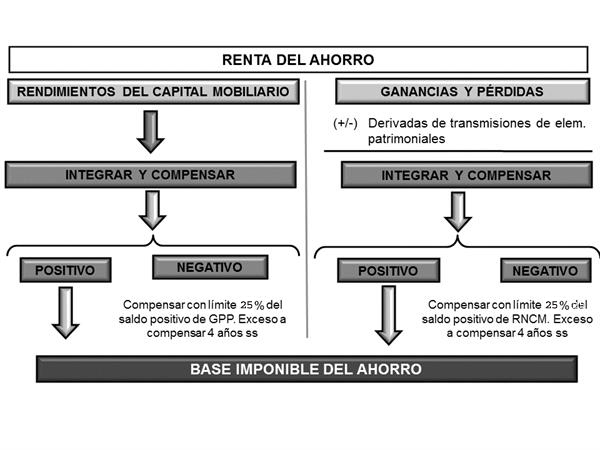 RENTA DEL AHORRO

RENDIMIENTOS DEL CAPITAL MOBILIARIO

INTEGRAR Y COMPENSAR

POSITIVO

NEGATIVO

Compensar con límite 25% del saldo positivo de GPP. Exceso a compensar 4 años ss

GANANCIAS Y PÉRDIDAS

(+/-) Derivadas de transmisiones de elem. patrimoniales

INTEGRAR Y COMPENSAR

POSITIVO

NEGATIVO

Compensar con límite 25% del saldo positivo de RNCM. Exceso a compensar 4 años ss

BASE IMPONIBLE DEL AHORRO